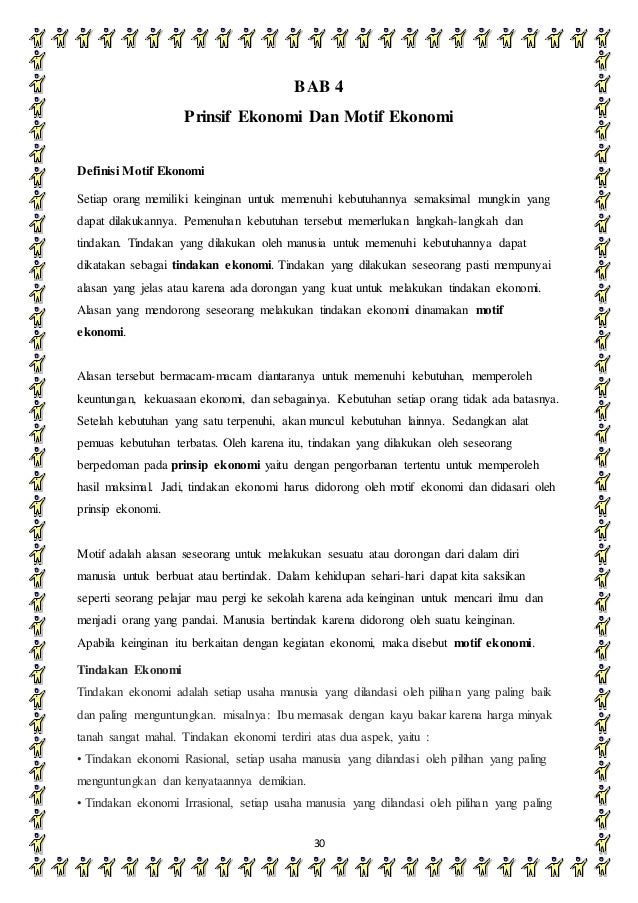 BAB 4

Prinsif Ekonomi Dan Motif Ekonomi

Definisi Motif Ekonomi

Setiap orang memiliki keinginan untuk memenuhi kebutuhannya semaksimal mungkin yang dapat dilakukannya. Pemenuhan kebutuhan tersebut memerlukan langkah-langkah dan tindakan. Tindakan yang dilakukan oleh manusia untuk memenuhi kebutuhannya dapat dikatakan sebagai tindakan ekonomi. Tindakan yang dilakukan seseorang pasti mempunyai alasan yang jelas atau karena ada dorongan yang kuat untuk melakukan tindakan ekonomi. Alasan yang mendorong seseorang melakukan tindakan ekonomi dinamakan motif ekonomi.

Alasan tersebut bermacam-macam diantaranya untuk memenuhi kebutuhan, memperoleh keuntungan, kekuasaan ekonomi, dan sebagainya. Kebutuhan setiap orang tidak ada batasnya. Setelah kebutuhan yang satu terpenuhi, akan muncul kebutuhan lainnya. Sedangkan alat pemuas kebutuhan terbatas. Oleh karena itu, tindakan yang dilakukan oleh seseorang berpedoman pada prinsip ekonomi yaitu dengan pengorbanan tertentu untuk memperoleh hasil maksimal. Jadi, tindakan ekonomi harus didorong oleh motif ekonomi dan didasari oleh prinsip ekonomi.

Motif adalah alasan seseorang untuk melakukan sesuatu atau dorongan dari dalam diri manusia untuk berbuat atau bertindak. Dalam kehidupan sehari-hari dapat kita saksikan seperti seorang pelajar mau pergi ke sekolah karena ada keinginan untuk mencari ilmu dan menjadi orang yang pandai. Manusia bertindak karena didorong oleh suatu keinginan. Apabila keinginan itu berkaitan dengan kegiatan ekonomi, maka disebut motif ekonomi.

Tindakan Ekonomi

Tindakan ekonomi adalah setiap usaha manusia yang dilandasi oleh pilihan yang paling baik dan paling menguntungkan. misalnya: Ibu memasak dengan kayu bakar karena harga minyak tanah sangat mahal. Tindakan ekonomi terdiri atas dua aspek, yaitu :
• Tindakan ekonomi Rasional, setiap usaha manusia yang dilandasi oleh pilihan yang paling menguntungkan dan kenyataannya demikian.
• Tindakan ekonomi Irrasional, setiap usaha manusia yang dilandasi oleh pilihan yang paling

30